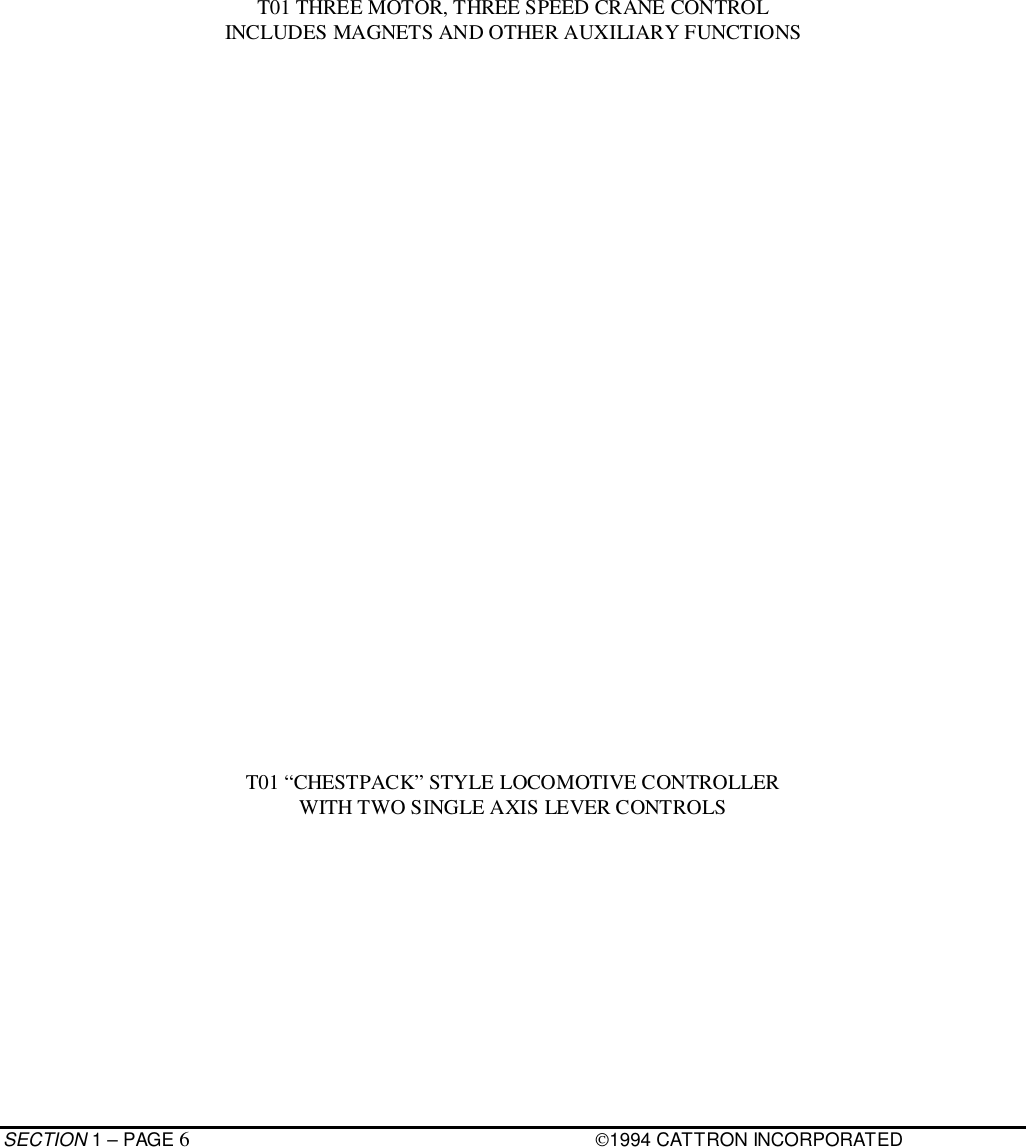 T01 THREE MOTOR, THREE SPEED CRANE CONTROL
INCLUDES MAGNETS AND OTHER AUXILIARY FUNCTIONS

T01 “CHESTPACK” STYLE LOCOMOTIVE CONTROLLER
WITH TWO SINGLE AXIS LEVER CONTROLS

SECTION 1 – PAGE 6

©1994 CATTRON INCORPORATED